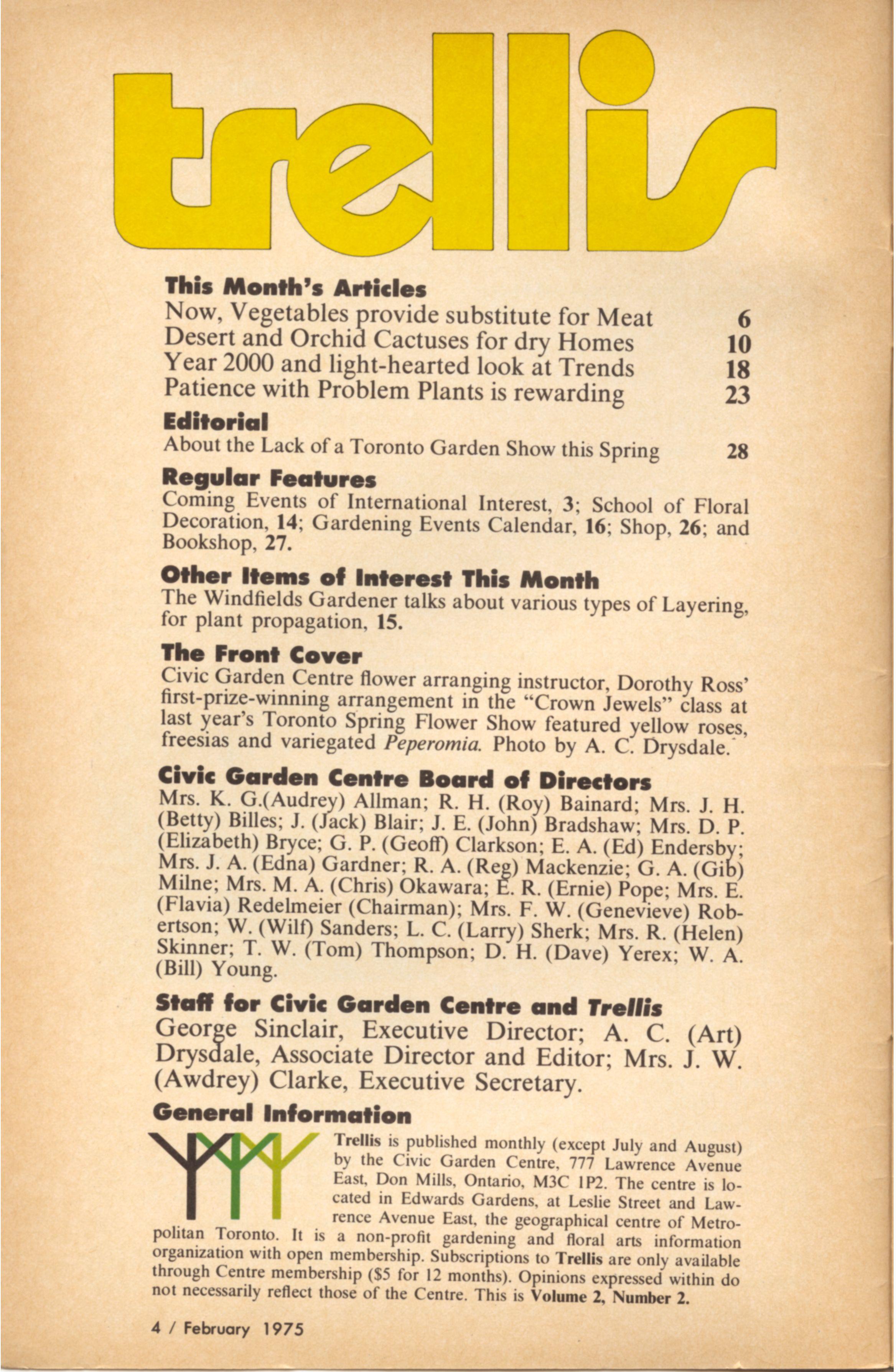 trellis

This Month's Articles
Now, Vegetables provide substitute for Meat 6
Desert and Orchid Cactuses for dry Homes 10
Year 2000 and light-hearted look at Trends 18
Patience with Problem Plants is rewarding 23

Editorial
About the Lack of a Toronto Garden Show this Spring 28

Regular Features
Coming Events of International Interest, 3; School of Floral Decoration, 14; Gardening Events Calendar, 16; Shop, 26; and Bookshop, 27.

Other Items of Interest This Month
The Windfields Gardener talks about various types of Layering, for plant propagation, 15.

The Front Cover
Civic Garden Centre flower arranging instructor, Dorothy Ross' first-prize-winning arrangement in the "Crown Jewels" class at last year's Toronto Spring Flower Show featured yellow roses, freesias and variegated Peperomia. Photo by A. C. Drysdale.

Civic Garden Centre Board of Directors
Mrs. K. G.(Audrey) Allman; R. H. (Roy) Bainard; Mrs. J. H. (Betty) Billes; J. (Jack) Blair; J. E. (John) Bradshaw; Mrs. D. P. (Elizabeth) Bryce; G. P. (Geoff) Clarkson; E. A. (Ed) Endersby; Mrs. J. A. (Edna) Gardner; R. A. (Reg) Mackenzie; G. A. (Gib) Milne; Mrs. M. A. (Chris) Okawara; E. R. (Ernie) Pope; Mrs. E. (Flavia) Redelmeier (Chairman); Mrs. F. W. (Genevieve) Robertson; W. (Wilf) Sanders; L. C. (Larry) Sherk; Mrs. R. (Helen) Skinner; T. W. (Tom) Thompson; D. H. (Dave) Yerex; W. A. (Bill) Young.

Staff for Civic Garden Centre and Trellis
George Sinclair, Executive Director; A. C. (Art) Drysdale, Associate Director and Editor; Mrs. J. W. (Awdrey) Clarke, Executive Secretary.

General Information
Trellis is published monthly (except July and August) by the Civic Garden Centre, 777 Lawrence Avenue East, Don Mills, Ontario, M3C 1P2. The centre is located in Edwards Gardens, at Leslie Street and Lawrence Avenue East, the geographical centre of Metropolitan Toronto. It is a non-profit gardening and floral arts information organization with open membership. Subscriptions to Trellis are only available through Centre membership ($5 for 12 months). Opinions expressed within do not necessarily reflect those of the Centre. This is Volume 2, Number 2.

4 / February 1975